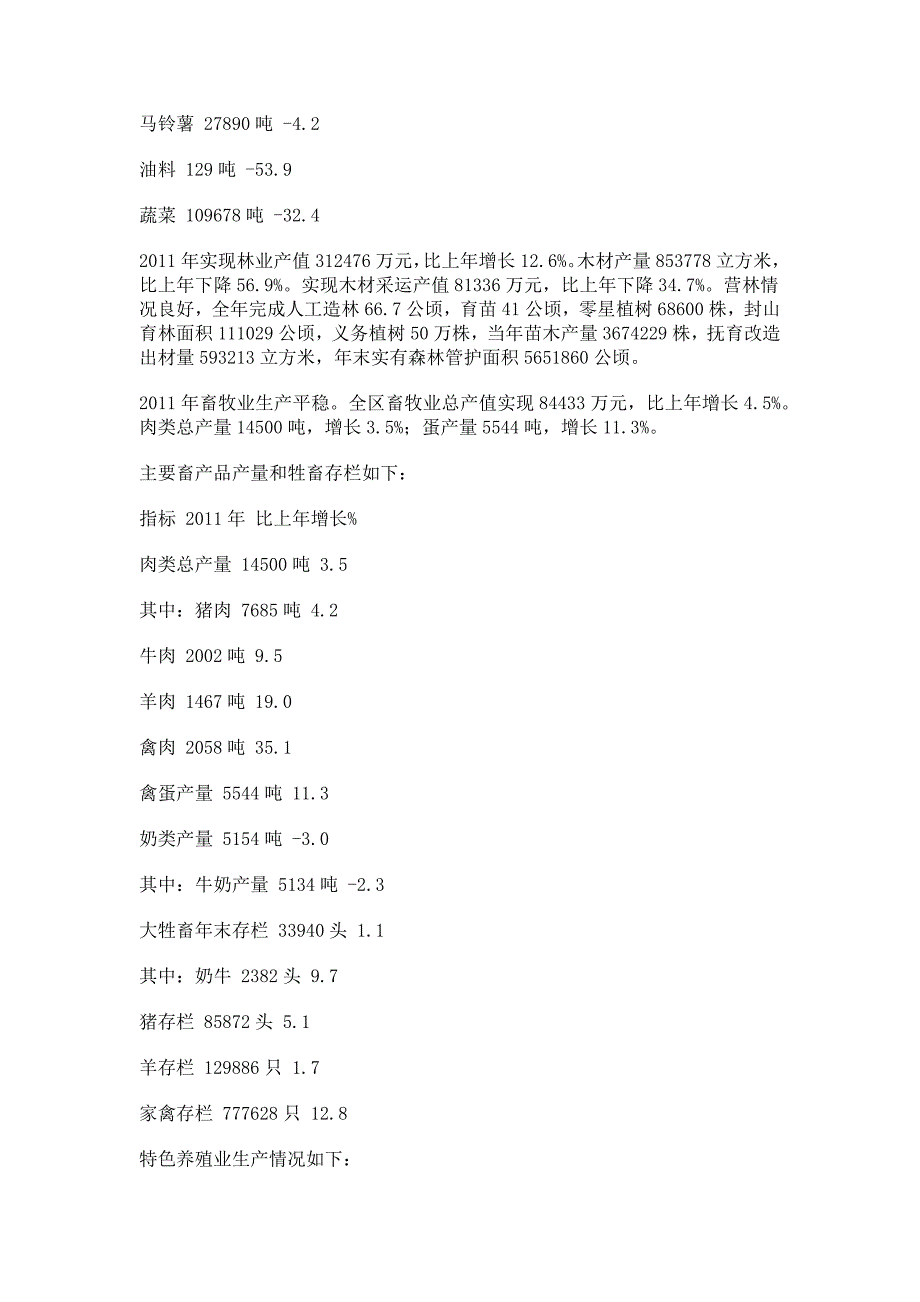 马铃薯 27890 吨 -4.2

油料 129 吨 -53.9

蔬菜 109678 吨 -32.4

2011 年实现林业产值 312476 万元，比上年增长 12.6%。木材产量 853778 立方米，比上年下降 56.9%。实现木材采运产值 81336 万元，比上年下降 34.7%。营林情况良好，全年完成人工造林 66.7 公顷，育苗 41 公顷，零星植树 68600 株，封山育林面积 111029 公顷，义务植树 50 万株，当年苗木产量 3674229 株，抚育改造出材量 593213 立方米，年末实有森林管护面积 5651860 公顷。

2011 年畜牧业生产平稳。全区畜牧业总产值实现 84433 万元，比上年增长 4.5%。肉类总产量 14500 吨，增长 3.5%；蛋产量 5544 吨，增长 11.3%。

主要畜产品产量和牲畜存栏如下：

指标 2011 年 比上年增长%

肉类总产量 14500 吨 3.5

其中：猪肉 7685 吨 4.2

牛肉 2002 吨 9.5

羊肉 1467 吨 19.0

禽肉 2058 吨 35.1

禽蛋产量 5544 吨 11.3

奶类产量 5154 吨 -3.0

其中：牛奶产量 5134 吨 -2.3

大牲畜年末存栏 33940 头 1.1

其中：奶牛 2382 头 9.7

猪存栏 85872 头 5.1

羊存栏 129886 只 1.7

家禽存栏 777628 只 12.8

特色养殖业生产情况如下：